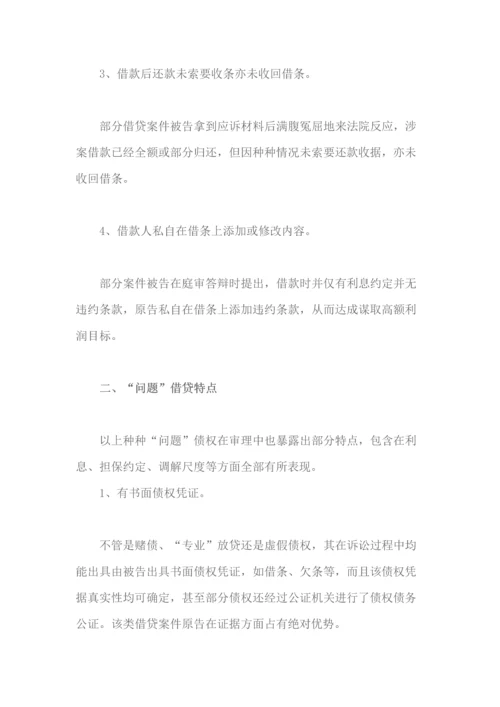 3、借款后还款未索要收条亦未收回借条。

部分借贷案件被告拿到应诉材料后满腹冤屈地来法院反应，涉案借款已经全额或部分归还，但因种种情况未索要还款收据，亦未收回借条。

4、借款人私自在借条上添加或修改内容。

部分案件被告在庭审答辩时提出，借款时并仅有利息约定并无违约条款，原告私自在借条上添加违约条款，从而达成谋取高额利润目标。

二、“问题”借贷特点

以上种种“问题”债权在审理中也暴露出部分特点，包含在利息、担保约定、调解尺度等方面全部有所表现。

1、有书面债权凭证。

不管是赌债、“专业”放贷还是虚假债权，其在诉讼过程中均能出具由被告出具书面债权凭证，如借条、欠条等，而且该债权凭据真实性均可确定，甚至部分债权还经过公证机关进行了债权债务公证。该类借贷案件原告在证据方面占有绝对优势。